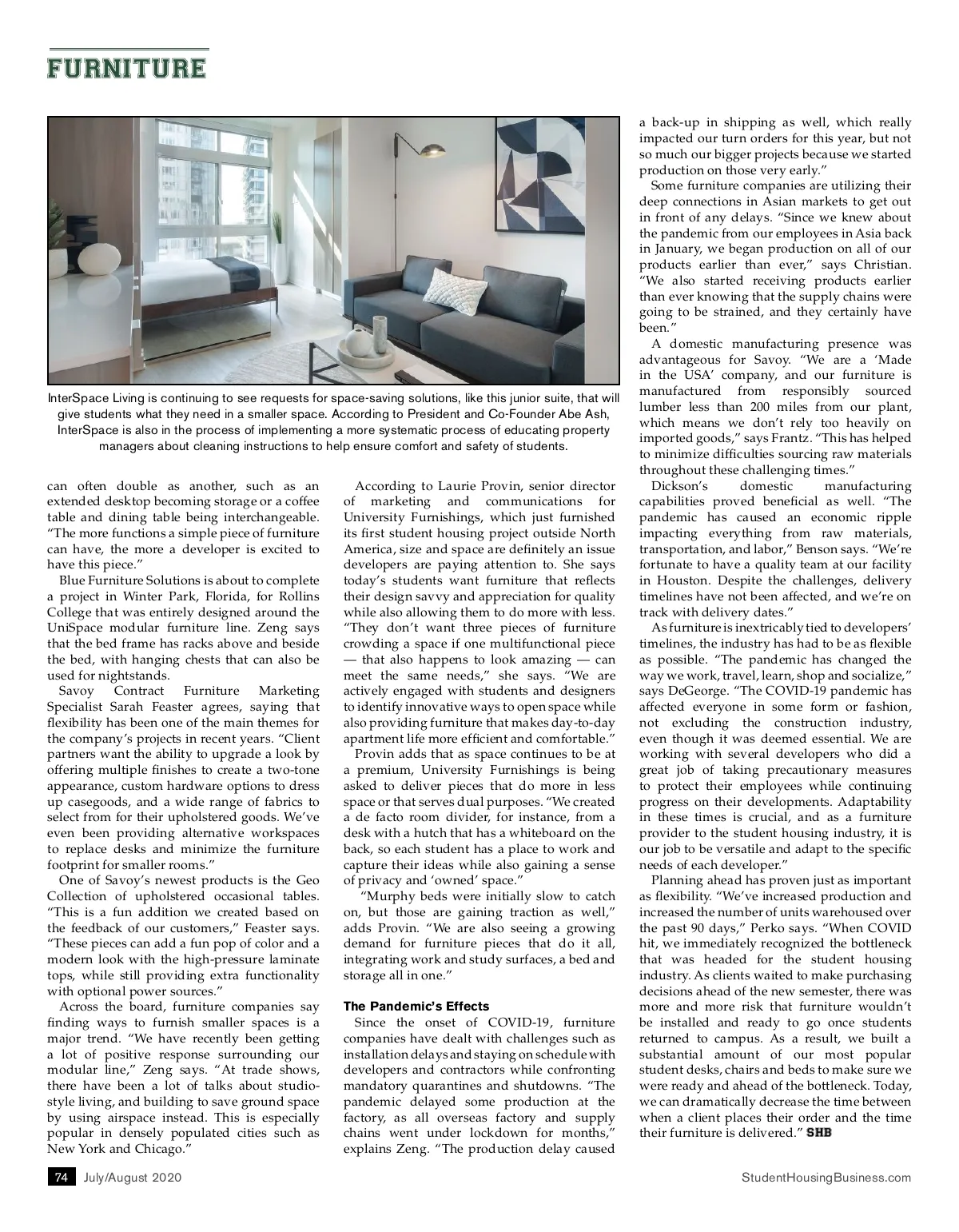 FURNITURE

InterSpace Living is continuing to see requests for space-saving solutions, like this junior suite, that will give students what they need in a smaller space. According to President and Co-Founder Abe Ash, InterSpace is also in the process of implementing a more systematic process of educating property managers about cleaning instructions to help ensure comfort and safety of students.

can often double as another, such as an extended desktop becoming storage or a coffee table and dining table being interchangeable. "The more functions a simple piece of furniture can have, the more a developer is excited to have this piece."

Blue Furniture Solutions is about to complete a project in Winter Park, Florida, for Rollins College that was entirely designed around the UniSpace modular furniture line. Zeng says that the bed frame has racks above and beside the bed, with hanging chests that can also be used for nightstands.

Savoy Contract Furniture Marketing Specialist Sarah Feaster agrees, saying that flexibility has been one of the main themes for the company's projects in recent years. "Client partners want the ability to upgrade a look by offering multiple finishes to create a two-tone appearance, custom hardware options to dress up casegoods, and a wide range of fabrics to select from for their upholstered goods. We've even been providing alternative workspaces to replace desks and minimize the furniture footprint for smaller rooms."

One of Savoy's newest products is the Geo Collection of upholstered occasional tables. "This is a fun addition we created based on the feedback of our customers," Feaster says. "These pieces can add a fun pop of color and a modern look with the high-pressure laminate tops, while still providing extra functionality with optional power sources."

Across the board, furniture companies say finding ways to furnish smaller spaces is a major trend. "We have recently been getting a lot of positive response surrounding our modular line," Zeng says. "At trade shows, there have been a lot of talks about studio-style living, and building to save ground space by using airspace instead. This is especially popular in densely populated cities such as New York and Chicago."

According to Laurie Provin, senior director of marketing and communications for University Furnishings, which just furnished its first student housing project outside North America, size and space are definitely an issue developers are paying attention to. She says today's students want furniture that reflects their design savvy and appreciation for quality while also allowing them to do more with less. "They don't want three pieces of furniture crowding a space if one multifunctional piece — that also happens to look amazing — can meet the same needs," she says. "We are actively engaged with students and designers to identify innovative ways to open space while also providing furniture that makes day-to-day apartment life more efficient and comfortable."

Provin adds that as space continues to be at a premium, University Furnishings is being asked to deliver pieces that do more in less space or that serves dual purposes. "We created a de facto room divider, for instance, from a desk with a hutch that has a whiteboard on the back, so each student has a place to work and capture their ideas while also gaining a sense of privacy and 'owned' space."

"Murphy beds were initially slow to catch on, but those are gaining traction as well," adds Provin. "We are also seeing a growing demand for furniture pieces that do it all, integrating work and study surfaces, a bed and storage all in one."

The Pandemic's Effects

Since the onset of COVID-19, furniture companies have dealt with challenges such as installation delays and staying on schedule with developers and contractors while confronting mandatory quarantines and shutdowns. "The pandemic delayed some production at the factory, as all overseas factory and supply chains went under lockdown for months," explains Zeng. "The production delay caused a back-up in shipping as well, which really impacted our turn orders for this year, but not so much our bigger projects because we started production on those very early."

Some furniture companies are utilizing their deep connections in Asian markets to get out in front of any delays. "Since we knew about the pandemic from our employees in Asia back in January, we began production on all of our products earlier than ever," says Christian. "We also started receiving products earlier than ever knowing that the supply chains were going to be strained, and they certainly have been."

A domestic manufacturing presence was advantageous for Savoy. "We are a 'Made in the USA' company, and our furniture is manufactured from responsibly sourced lumber less than 200 miles from our plant, which means we don't rely too heavily on imported goods," says Frantz. "This has helped to minimize difficulties sourcing raw materials throughout these challenging times."

Dickson's domestic manufacturing capabilities proved beneficial as well. "The pandemic has caused an economic ripple impacting everything from raw materials, transportation, and labor," Benson says. "We're fortunate to have a quality team at our facility in Houston. Despite the challenges, delivery timelines have not been affected, and we're on track with delivery dates."

As furniture is inextricably tied to developers' timelines, the industry has had to be as flexible as possible. "The pandemic has changed the way we work, travel, learn, shop and socialize," says DeGeorge. "The COVID-19 pandemic has affected everyone in some form or fashion, not excluding the construction industry, even though it was deemed essential. We are working with several developers who did a great job of taking precautionary measures to protect their employees while continuing progress on their developments. Adaptability in these times is crucial, and as a furniture provider to the student housing industry, it is our job to be versatile and adapt to the specific needs of each developer."

Planning ahead has proven just as important as flexibility. "We've increased production and increased the number of units warehoused over the past 90 days," Perko says. "When COVID hit, we immediately recognized the bottleneck that was headed for the student housing industry. As clients waited to make purchasing decisions ahead of the new semester, there was more and more risk that furniture wouldn't be installed and ready to go once students returned to campus. As a result, we built a substantial amount of our most popular student desks, chairs and beds to make sure we were ready and ahead of the bottleneck. Today, we can dramatically decrease the time between when a client places their order and the time their furniture is delivered." SHB

74 July/August 2020

StudentHousingBusiness.com